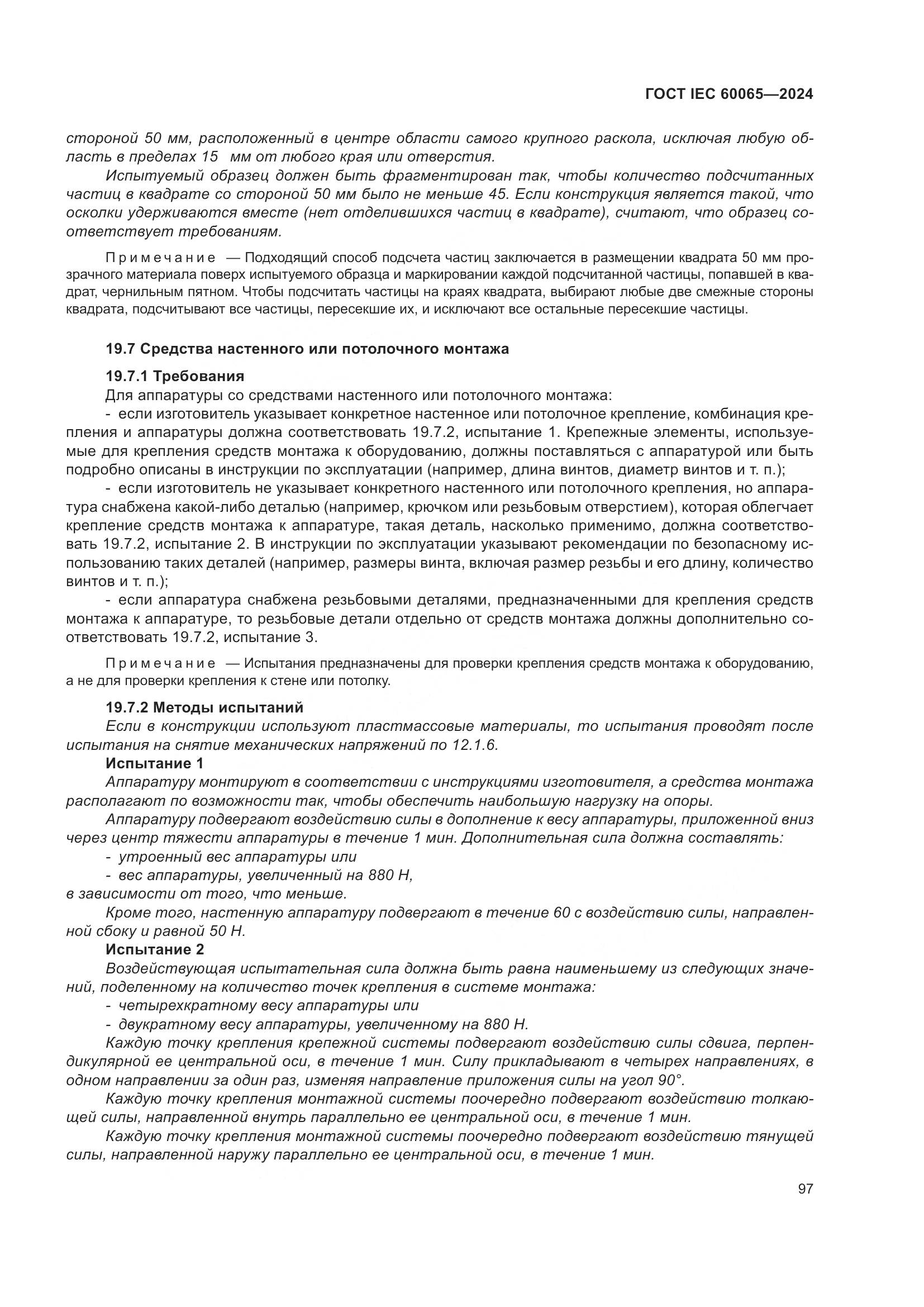 ГОСТ IEC 60065—2024

стороной 50 мм, расположенный в центре области самого крупного раскола, исключая любую область в пределах 15 мм от любого края или отверстия.

Испытуемый образец должен быть фрагментирован так, чтобы количество подсчитанных частиц в квадрате со стороной 50 мм было не меньше 45. Если конструкция является такой, что осколки удерживаются вместе (нет отделившихся частиц в квадрате), считают, что образец соответствует требованиям.

Примечание — Подходящий способ подсчета частиц заключается в размещении квадрата 50 мм прозрачного материала поверх испытуемого образца и маркировании каждой подсчитанной частицы, попавшей в квадрат, чернильным пятном. Чтобы подсчитать частицы на краях квадрата, выбирают любые две смежные стороны квадрата, подсчитывают все частицы, пересекшие их, и исключают все остальные пересекшие частицы.

19.7 Средства настенного или потолочного монтажа

19.7.1 Требования

Для аппаратуры со средствами настенного или потолочного монтажа:

- если изготовитель указывает конкретное настенное или потолочное крепление, комбинация крепления и аппаратуры должна соответствовать 19.7.2, испытание 1. Крепежные элементы, используемые для крепления средств монтажа к оборудованию, должны поставляться с аппаратурой или быть подробно описаны в инструкции по эксплуатации (например, длина винтов, диаметр винтов и т. п.);

- если изготовитель не указывает конкретного настенного или потолочного крепления, но аппаратура снабжена какой-либо деталью (например, крючком или резьбовым отверстием), которая облегчает крепление средств монтажа к аппаратуре, такая деталь, насколько применимо, должна соответствовать 19.7.2, испытание 2. В инструкции по эксплуатации указывают рекомендации по безопасному использованию таких деталей (например, размеры винта, включая размер резьбы и его длину, количество винтов и т. п.);

- если аппаратура снабжена резьбовыми деталями, предназначенными для крепления средств монтажа к аппаратуре, то резьбовые детали отдельно от средств монтажа должны дополнительно соответствовать 19.7.2, испытание 3.

Примечание — Испытания предназначены для проверки крепления средств монтажа к оборудованию, а не для проверки крепления к стене или потолку.

19.7.2 Методы испытаний

Если в конструкции используют пластмассовые материалы, то испытания проводят после испытания на снятие механических напряжений по 12.1.6.

Испытание 1

Аппаратуру монтируют в соответствии с инструкциями изготовителя, а средства монтажа располагают по возможности так, чтобы обеспечить наибольшую нагрузку на опоры.

Аппаратуру подвергают воздействию силы в дополнение к весу аппаратуры, приложенной вниз через центр тяжести аппаратуры в течение 1 мин. Дополнительная сила должна составлять:

- утроенный вес аппаратуры или

- вес аппаратуры, увеличенный на 880 Н,

в зависимости от того, что меньше.

Кроме того, настенную аппаратуру подвергают в течение 60 с воздействию силы, направленной сбоку и равной 50 Н.

Испытание 2

Воздействующая испытательная сила должна быть равна наименьшему из следующих значений, поделенному на количество точек крепления в системе монтажа:

- четырехкратному весу аппаратуры или

- двукратному весу аппаратуры, увеличенному на 880 Н.

Каждую точку крепления крепежной системы подвергают воздействию силы сдвига, перпендикулярной ее центральной оси, в течение 1 мин. Силу прикладывают в четырех направлениях, в одном направлении за один раз, изменяя направление приложения силы на угол 90°.

Каждую точку крепления монтажной системы поочередно подвергают воздействию толкающей силы, направленной внутрь параллельно ее центральной оси, в течение 1 мин.

Каждую точку крепления монтажной системы поочередно подвергают воздействию тянущей силы, направленной наружу параллельно ее центральной оси, в течение 1 мин.

97